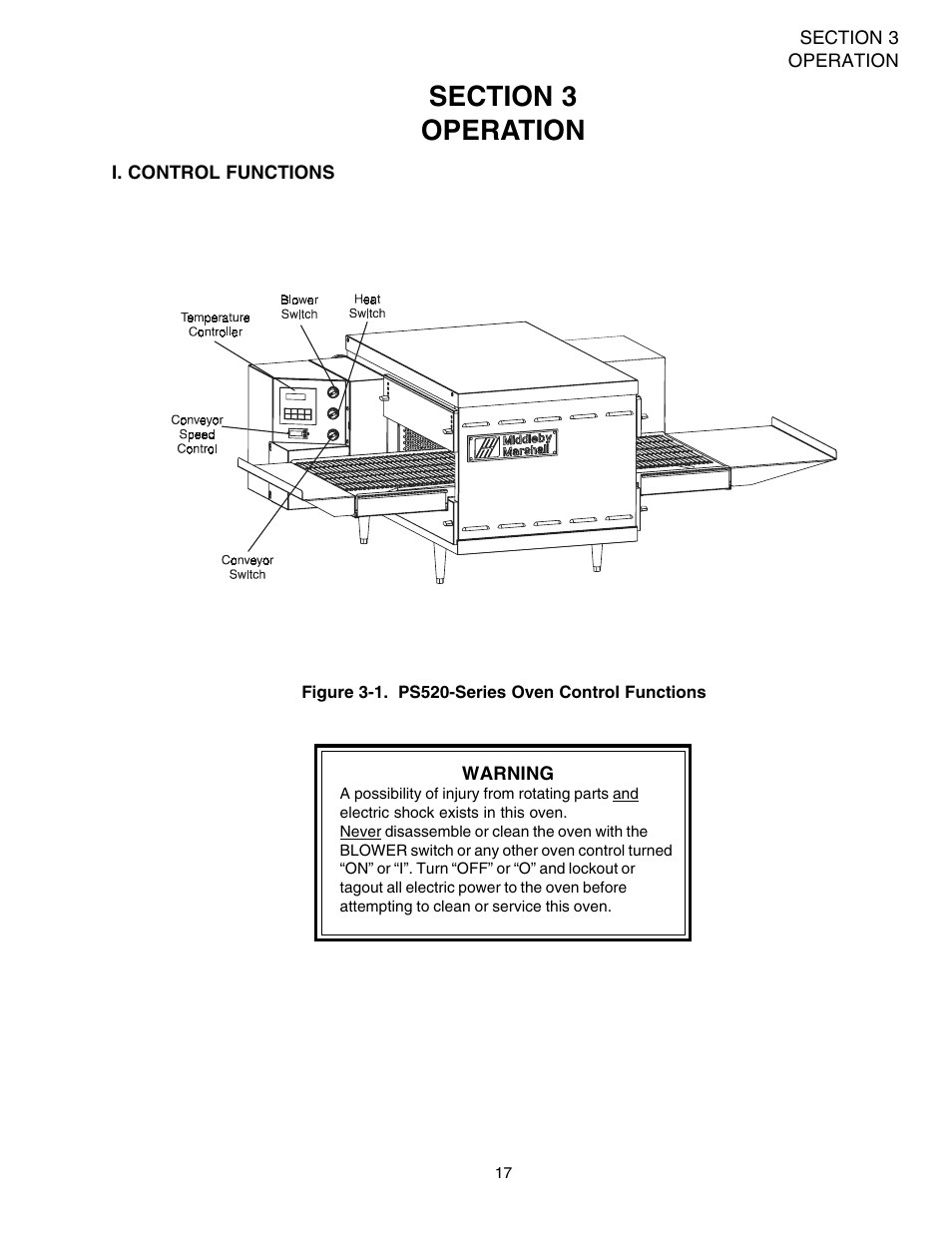 SECTION 3
OPERATION

SECTION 3
OPERATION

I. CONTROL FUNCTIONS

Temperature Controller

Blower Switch

Heat Switch

Conveyor Speed Control

Conveyor Switch

Middleby Marshall

Figure 3-1. PS520-Series Oven Control Functions

WARNING
A possibility of injury from rotating parts and electric shock exists in this oven.
Never disassemble or clean the oven with the BLOWER switch or any other oven control turned “ON” or “I”. Turn “OFF” or “O” and lockout or tagout all electric power to the oven before attempting to clean or service this oven.

17